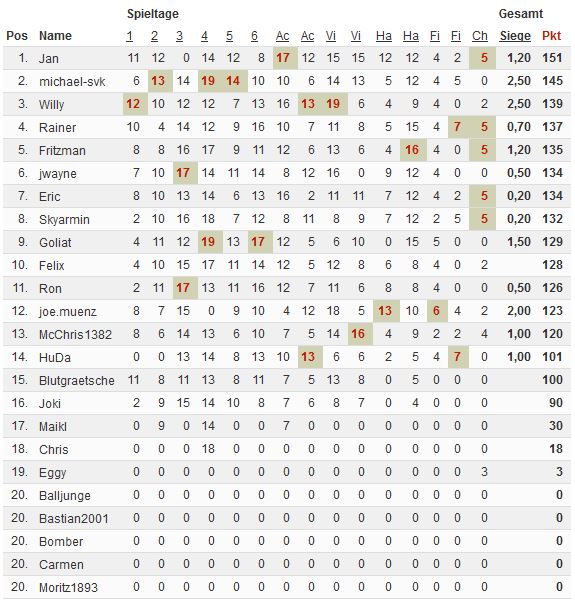 | | | Spieltage | | | | | | | | | | | | | | | Gesamt | |
|---|---|---|---|---|---|---|---|---|---|---|---|---|---|---|---|---|---|---|
| Pos | Name | 1 | 2 | 3 | 4 | 5 | 6 | Ac | Ac | Vi | Vi | Ha | Ha | Fi | Fi | Ch | Siege | Pkt |
| 1. | Jan | 11 | 12 | 0 | 14 | 12 | 8 | 17 | 12 | 15 | 15 | 12 | 12 | 4 | 2 | 5 | 1,20 | 151 |
| 2. | michael-svk | 6 | 13 | 14 | 19 | 14 | 10 | 10 | 6 | 14 | 13 | 5 | 12 | 4 | 5 | 0 | 2,50 | 145 |
| 3. | Willy | 12 | 10 | 12 | 12 | 7 | 13 | 16 | 13 | 19 | 6 | 4 | 9 | 4 | 0 | 2 | 2,50 | 139 |
| 4. | Rainer | 10 | 4 | 14 | 12 | 9 | 16 | 10 | 7 | 11 | 8 | 5 | 15 | 4 | 7 | 5 | 0,70 | 137 |
| 5. | Fritzman | 8 | 8 | 16 | 17 | 9 | 11 | 12 | 6 | 13 | 6 | 4 | 16 | 4 | 0 | 5 | 1,20 | 135 |
| 6. | jwayne | 7 | 10 | 17 | 14 | 11 | 14 | 8 | 12 | 16 | 0 | 9 | 12 | 4 | 0 | 0 | 0,50 | 134 |
| 7. | Eric | 8 | 10 | 13 | 14 | 6 | 13 | 16 | 2 | 11 | 11 | 7 | 12 | 4 | 2 | 5 | 0,20 | 134 |
| 8. | Skyarmin | 2 | 10 | 16 | 18 | 7 | 12 | 8 | 11 | 8 | 9 | 7 | 12 | 2 | 5 | 5 | 0,20 | 132 |
| 9. | Goliat | 4 | 11 | 12 | 19 | 13 | 17 | 12 | 5 | 6 | 10 | 0 | 15 | 5 | 0 | 0 | 1,50 | 129 |
| 10. | Felix | 4 | 10 | 15 | 17 | 11 | 14 | 12 | 5 | 12 | 8 | 6 | 8 | 4 | 0 | 2 | | 128 |
| 11. | Ron | 2 | 11 | 17 | 13 | 11 | 16 | 12 | 7 | 11 | 6 | 8 | 8 | 4 | 0 | 0 | 0,50 | 126 |
| 12. | joe.muenz | 8 | 7 | 15 | 0 | 9 | 10 | 4 | 12 | 18 | 5 | 13 | 10 | 6 | 4 | 2 | 2,00 | 123 |
| 13. | McChris1382 | 8 | 6 | 14 | 13 | 6 | 10 | 7 | 5 | 14 | 16 | 4 | 9 | 2 | 2 | 4 | 1,00 | 120 |
| 14. | HuDa | 0 | 0 | 13 | 14 | 8 | 13 | 10 | 13 | 6 | 6 | 2 | 5 | 4 | 7 | 0 | 1,00 | 101 |
| 15. | Blutgraetsche | 11 | 8 | 11 | 13 | 8 | 11 | 7 | 5 | 13 | 8 | 0 | 5 | 0 | 0 | 0 | | 100 |
| 16. | Joki | 2 | 9 | 15 | 14 | 10 | 8 | 7 | 6 | 8 | 7 | 0 | 4 | 0 | 0 | 0 | | 90 |
| 17. | Maikl | 0 | 9 | 0 | 14 | 0 | 0 | 7 | 0 | 0 | 0 | 0 | 0 | 0 | 0 | 0 | | 30 |
| 18. | Chris | 0 | 0 | 0 | 18 | 0 | 0 | 0 | 0 | 0 | 0 | 0 | 0 | 0 | 0 | 0 | | 18 |
| 19. | Eggy | 0 | 0 | 0 | 0 | 0 | 0 | 0 | 0 | 0 | 0 | 0 | 0 | 0 | 0 | 3 | | 3 |
| 20. | Balljunge | 0 | 0 | 0 | 0 | 0 | 0 | 0 | 0 | 0 | 0 | 0 | 0 | 0 | 0 | 0 | | 0 |
| 20. | Bastian2001 | 0 | 0 | 0 | 0 | 0 | 0 | 0 | 0 | 0 | 0 | 0 | 0 | 0 | 0 | 0 | | 0 |
| 20. | Bomber | 0 | 0 | 0 | 0 | 0 | 0 | 0 | 0 | 0 | 0 | 0 | 0 | 0 | 0 | 0 | | 0 |
| 20. | Carmen | 0 | 0 | 0 | 0 | 0 | 0 | 0 | 0 | 0 | 0 | 0 | 0 | 0 | 0 | 0 | | 0 |
| 20. | Moritz1893 | 0 | 0 | 0 | 0 | 0 | 0 | 0 | 0 | 0 | 0 | 0 | 0 | 0 | 0 | 0 | | 0 |